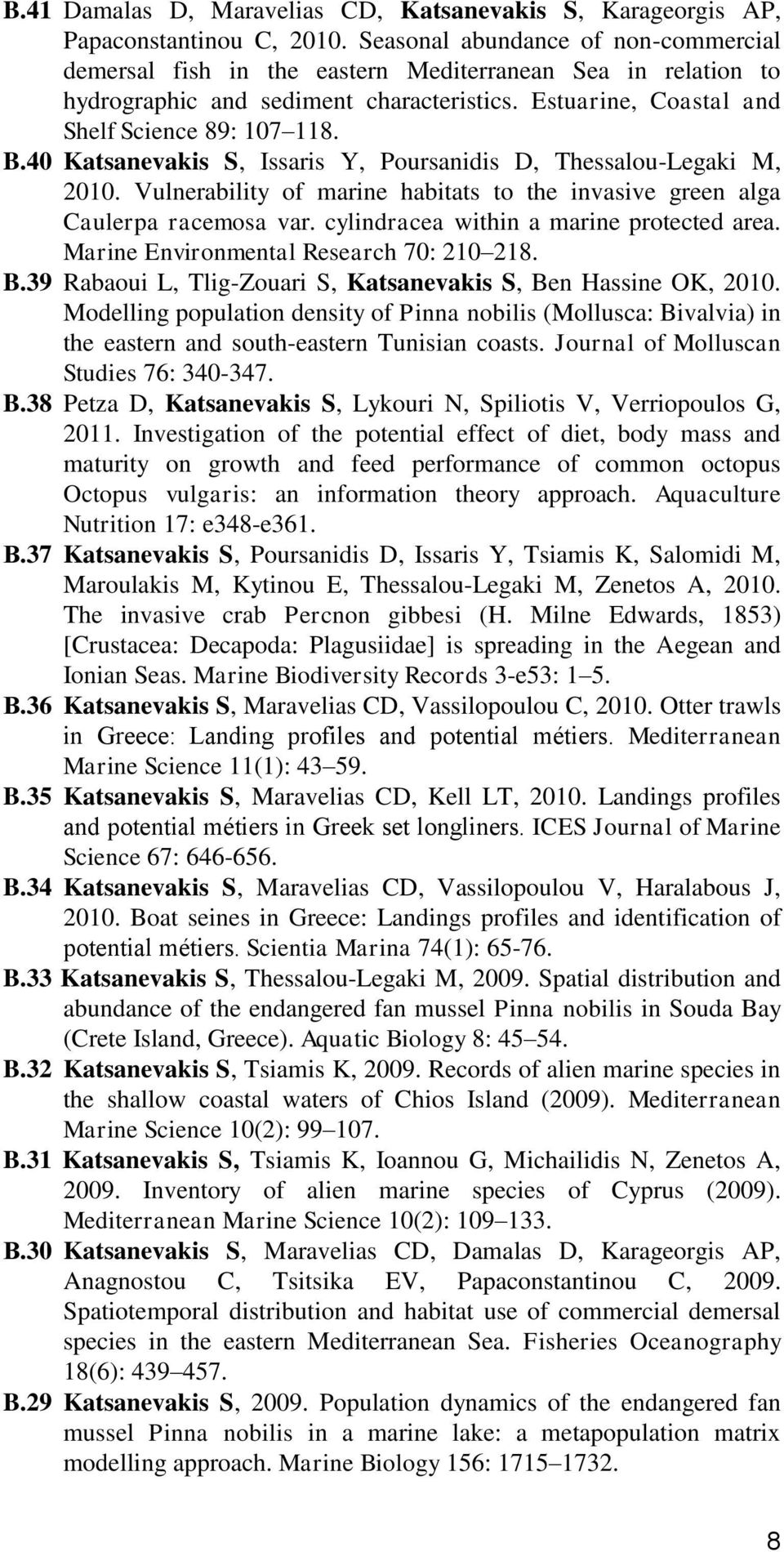 B.41 Damalas D, Maravelias CD, Katsanevakis S, Karageorgis AP, Papaconstantinou C, 2010. Seasonal abundance of non-commercial demersal fish in the eastern Mediterranean Sea in relation to hydrographic and sediment characteristics. Estuarine, Coastal and Shelf Science 89: 107–118.

B.40 Katsanevakis S, Issaris Y, Poursanidis D, Thessalou-Legaki M, 2010. Vulnerability of marine habitats to the invasive green alga Caulerpa racemosa var. cylindracea within a marine protected area. Marine Environmental Research 70: 210–218.

B.39 Rabaoui L, Tlig-Zouari S, Katsanevakis S, Ben Hassine OK, 2010. Modelling population density of Pinna nobilis (Mollusca: Bivalvia) in the eastern and south-eastern Tunisian coasts. Journal of Molluscan Studies 76: 340-347.

B.38 Petza D, Katsanevakis S, Lykouri N, Spiliotis V, Verriopoulos G, 2011. Investigation of the potential effect of diet, body mass and maturity on growth and feed performance of common octopus Octopus vulgaris: an information theory approach. Aquaculture Nutrition 17: e348-e361.

B.37 Katsanevakis S, Poursanidis D, Issaris Y, Tsiamis K, Salomidi M, Maroulakis M, Kytinou E, Thessalou-Legaki M, Zenetos A, 2010. The invasive crab Percnon gibbesi (H. Milne Edwards, 1853) [Crustacea: Decapoda: Plagusiidae] is spreading in the Aegean and Ionian Seas. Marine Biodiversity Records 3-e53: 1–5.

B.36 Katsanevakis S, Maravelias CD, Vassilopoulou C, 2010. Otter trawls in Greece: Landing profiles and potential métiers. Mediterranean Marine Science 11(1): 43–59.

B.35 Katsanevakis S, Maravelias CD, Kell LT, 2010. Landings profiles and potential métiers in Greek set longliners. ICES Journal of Marine Science 67: 646-656.

B.34 Katsanevakis S, Maravelias CD, Vassilopoulou V, Haralabous J, 2010. Boat seines in Greece: Landings profiles and identification of potential métiers. Scientia Marina 74(1): 65-76.

B.33 Katsanevakis S, Thessalou-Legaki M, 2009. Spatial distribution and abundance of the endangered fan mussel Pinna nobilis in Souda Bay (Crete Island, Greece). Aquatic Biology 8: 45–54.

B.32 Katsanevakis S, Tsiamis K, 2009. Records of alien marine species in the shallow coastal waters of Chios Island (2009). Mediterranean Marine Science 10(2): 99–107.

B.31 Katsanevakis S, Tsiamis K, Ioannou G, Michailidis N, Zenetos A, 2009. Inventory of alien marine species of Cyprus (2009). Mediterranean Marine Science 10(2): 109–133.

B.30 Katsanevakis S, Maravelias CD, Damalas D, Karageorgis AP, Anagnostou C, Tsitsika EV, Papaconstantinou C, 2009. Spatiotemporal distribution and habitat use of commercial demersal species in the eastern Mediterranean Sea. Fisheries Oceanography 18(6): 439–457.

B.29 Katsanevakis S, 2009. Population dynamics of the endangered fan mussel Pinna nobilis in a marine lake: a metapopulation matrix modelling approach. Marine Biology 156: 1715–1732.

8